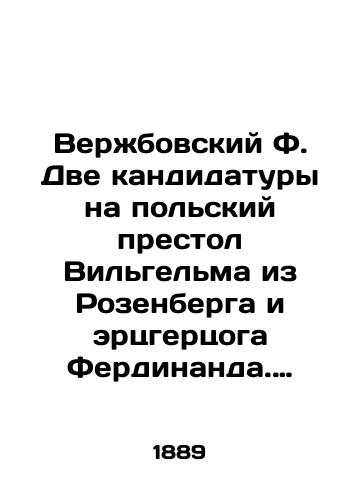 Вержбовский Ф. Две кандидатуры на польский престол Вильгельма из Розенберга и эрцгерцога Фердинанда....

1889